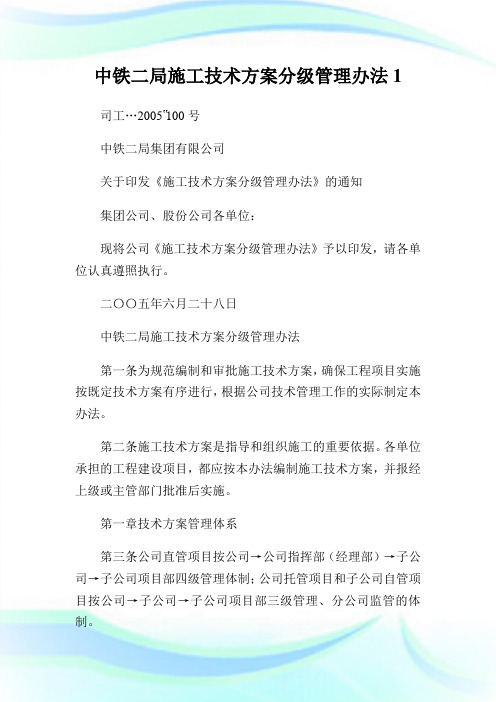 中铁二局施工技术方案分级管理办法 1

司工…2005"100 号

中铁二局集团有限公司

关于印发《施工技术方案分级管理办法》的通知

集团公司、股份公司各单位：

现将公司《施工技术方案分级管理办法》予以印发，请各单位认真遵照执行。

二〇〇五年六月二十八日

中铁二局施工技术方案分级管理办法

第一条为规范编制和审批施工技术方案，确保工程项目实施按既定技术方案有序进行，根据公司技术管理工作的实际制定本办法。

第二条施工技术方案是指导和组织施工的重要依据。各单位承担的工程建设项目，都应按本办法编制施工技术方案，并报经上级或主管部门批准后实施。

第一章技术方案管理体系

第三条公司直管项目按公司→公司指挥部（经理部）→子公司→子公司项目部四级管理体制；公司托管项目和子公司自管项目按公司→子公司→子公司项目部三级管理、分公司监管的体制。